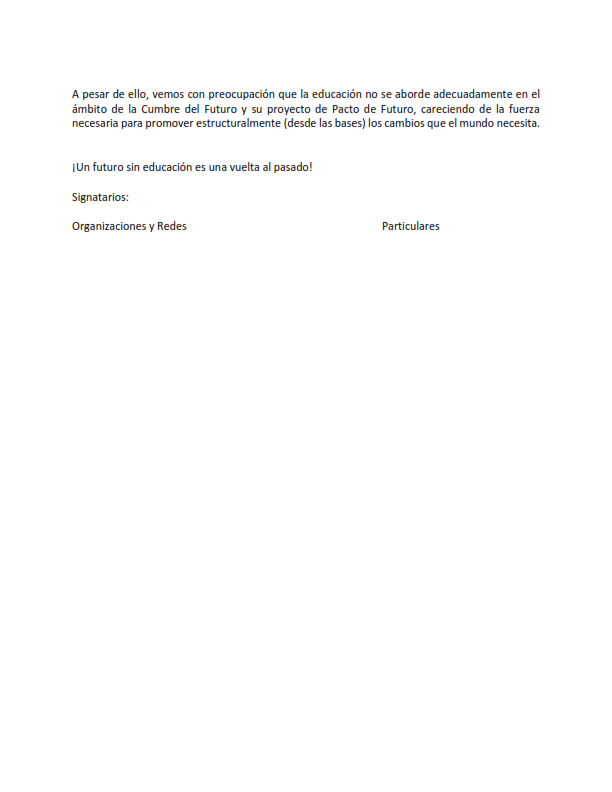 A pesar de ello, vemos con preocupación que la educación no se aborde adecuadamente en el ámbito de la Cumbre del Futuro y su proyecto de Pacto de Futuro, careciendo de la fuerza necesaria para promover estructuralmente (desde las bases) los cambios que el mundo necesita.

¡Un futuro sin educación es una vuelta al pasado!

Signatarios:

Organizaciones y Redes

Particulares